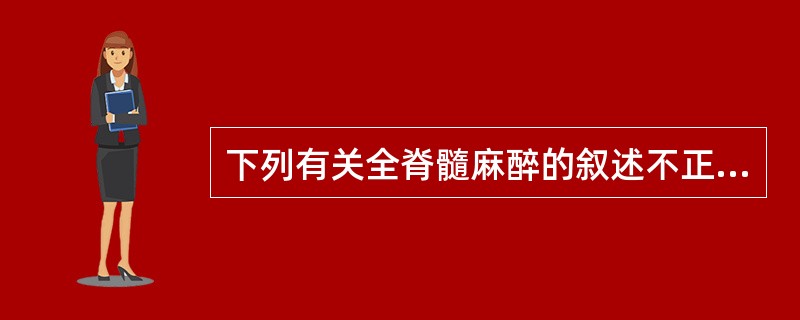 下列有关全脊髓麻醉的叙述不正...